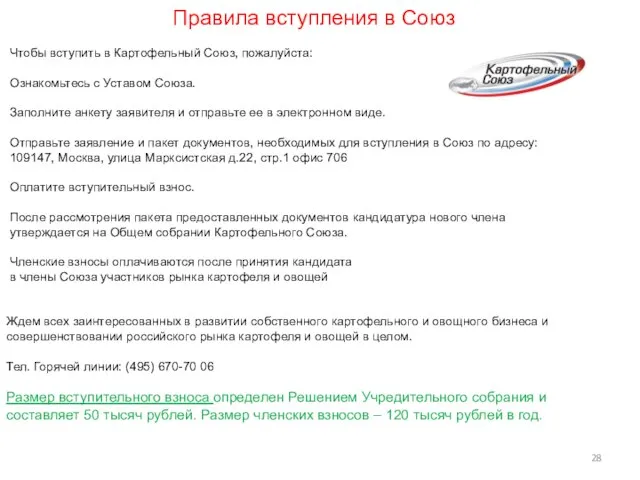 Правила вступления в Союз

Чтобы вступить в Картофельный Союз, пожалуйста:

Картофельный Союз

Ознакомьтесь с Уставом Союза.

Заполните анкету заявителя и отправьте ее в электронном виде.

Отправьте заявление и пакет документов, необходимых для вступления в Союз по адресу: 109147, Москва, улица Марксистская д.22, стр.1 офис 706

Оплатите вступительный взнос.

После рассмотрения пакета предоставленных документов кандидатура нового члена утверждается на Общем собрании Картофельного Союза.

Членские взносы оплачиваются после принятия кандидата в члены Союза участников рынка картофеля и овощей

Ждем всех заинтересованных в развитии собственного картофельного и овощного бизнеса и совершенствовании российского рынка картофеля и овощей в целом.

Тел. Горячей линии: (495) 670-70 06

Размер вступительного взноса определен Решением Учредительного собрания и составляет 50 тысяч рублей. Размер членских взносов – 120 тысяч рублей в год.

28